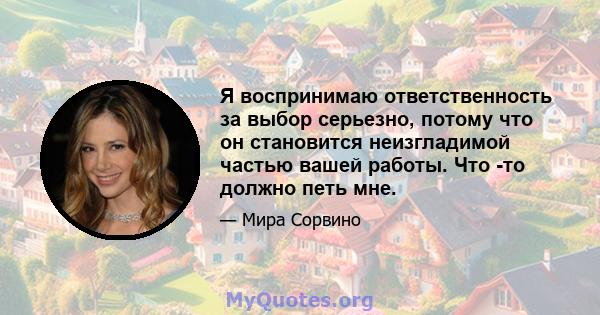 Я воспринимаю ответственность за выбор серьезно, потому что он становится неизгладимой частью вашей работы. Что -то должно петь мне.

— Мира Сорвино

MyQuotes.org